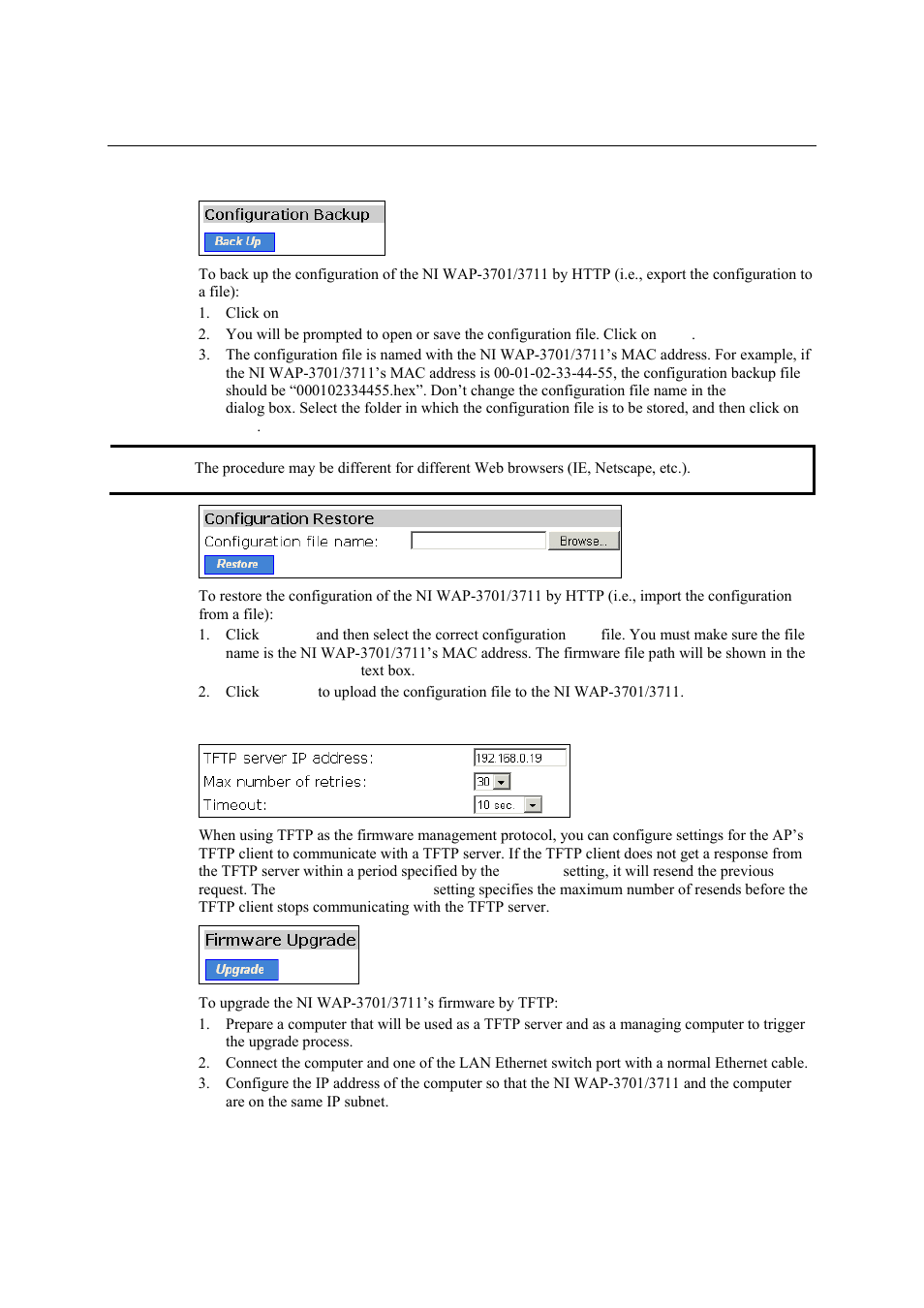 Configuration Backup

Back Up

To back up the configuration of the NI WAP-3701/3711 by HTTP (i.e., export the configuration to a file):

1. Click on

2. You will be prompted to open or save the configuration file. Click on .

3. The configuration file is named with the NI WAP-3701/3711's MAC address. For example, if the NI WAP-3701/3711's MAC address is 00-01-02-33-44-55, the configuration backup file should be "000102334455.hex". Don't change the configuration file name in the dialog box. Select the folder in which the configuration file is to be stored, and then click on .

The procedure may be different for different Web browsers (IE, Netscape, etc.).

Configuration Restore

Configuration file name: Browse...

Restore

To restore the configuration of the NI WAP-3701/3711 by HTTP (i.e., import the configuration from a file):

1. Click and then select the correct configuration file. You must make sure the file name is the NI WAP-3701/3711's MAC address. The firmware file path will be shown in the text box.

2. Click to upload the configuration file to the NI WAP-3701/3711.

TFTP server IP address: 192.168.0.19

Max number of retries: 30

Timeout: 10 sec.

When using TFTP as the firmware management protocol, you can configure settings for the AP's TFTP client to communicate with a TFTP server. If the TFTP client does not get a response from the TFTP server within a period specified by the setting, it will resend the previous request. The setting specifies the maximum number of resends before the TFTP client stops communicating with the TFTP server.

Firmware Upgrade

Upgrade

To upgrade the NI WAP-3701/3711's firmware by TFTP:

1. Prepare a computer that will be used as a TFTP server and as a managing computer to trigger the upgrade process.

2. Connect the computer and one of the LAN Ethernet switch port with a normal Ethernet cable.

3. Configure the IP address of the computer so that the NI WAP-3701/3711 and the computer are on the same IP subnet.